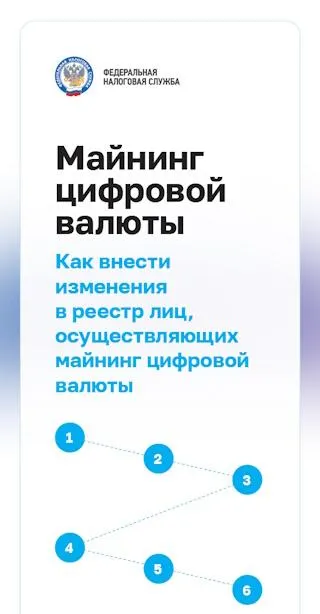 ФЕДЕРАЛЬНАЯ НАЛОГОВАЯ СЛУЖБА

Майнинг цифровой валюты

Как внести изменения в реестр лиц, осуществляющих майнинг цифровой валюты

1

2

3

4

5

6